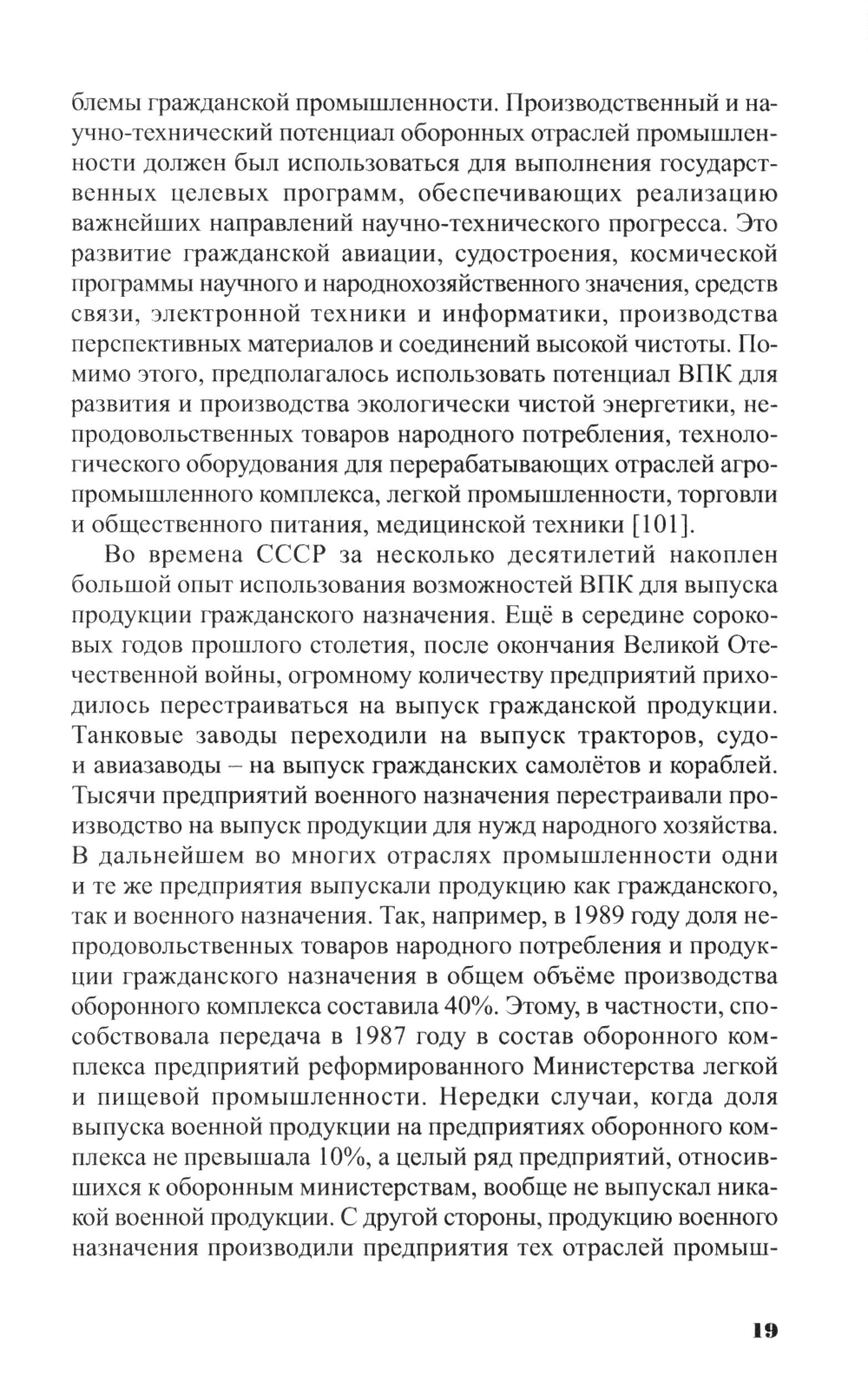 блемы гражданской промышленности. Производственный и научно-технический потенциал оборонных отраслей промышленности должен был использоваться для выполнения государственных целевых программ, обеспечивающих реализацию важнейших направлений научно-технического прогресса. Это развитие гражданской авиации, судостроения, космической программы научного и народнохозяйственного значения, средств связи, электронной техники и информатики, производства перспективных материалов и соединений высокой чистоты. Помимо этого, предполагалось использовать потенциал ВПК для развития и производства экологически чистой энергетики, непродовольственных товаров народного потребления, технологического оборудования для перерабатывающих отраслей агропромышленного комплекса, легкой промышленности, торговли и общественного питания, медицинской техники [101].

Во времена СССР за несколько десятилетий накоплен большой опыт использования возможностей ВПК для выпуска продукции гражданского назначения. Ещё в середине сороковых годов прошлого столетия, после окончания Великой Отечественной войны, огромному количеству предприятий приходилось перестраиваться на выпуск гражданской продукции. Танковые заводы переходили на выпуск тракторов, судо- и авиазаводы – на выпуск гражданских самолётов и кораблей. Тысячи предприятий военного назначения перестраивали производство на выпуск продукции для нужд народного хозяйства. В дальнейшем во многих отраслях промышленности одни и те же предприятия выпускали продукцию как гражданского, так и военного назначения. Так, например, в 1989 году доля непродовольственных товаров народного потребления и продукции гражданского назначения в общем объёме производства оборонного комплекса составила 40%. Этому, в частности, способствовала передача в 1987 году в состав оборонного комплекса предприятий реформированного Министерства легкой и пищевой промышленности. Нередки случаи, когда доля выпуска военной продукции на предприятиях оборонного комплекса не превышала 10%, а целый ряд предприятий, относившихся к оборонным министерствам, вообще не выпускал никакой военной продукции. С другой стороны, продукцию военного назначения производили предприятия тех отраслей промыш-

19